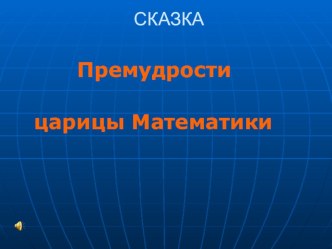 СКАЗКА

Премудрости

царицы Математики